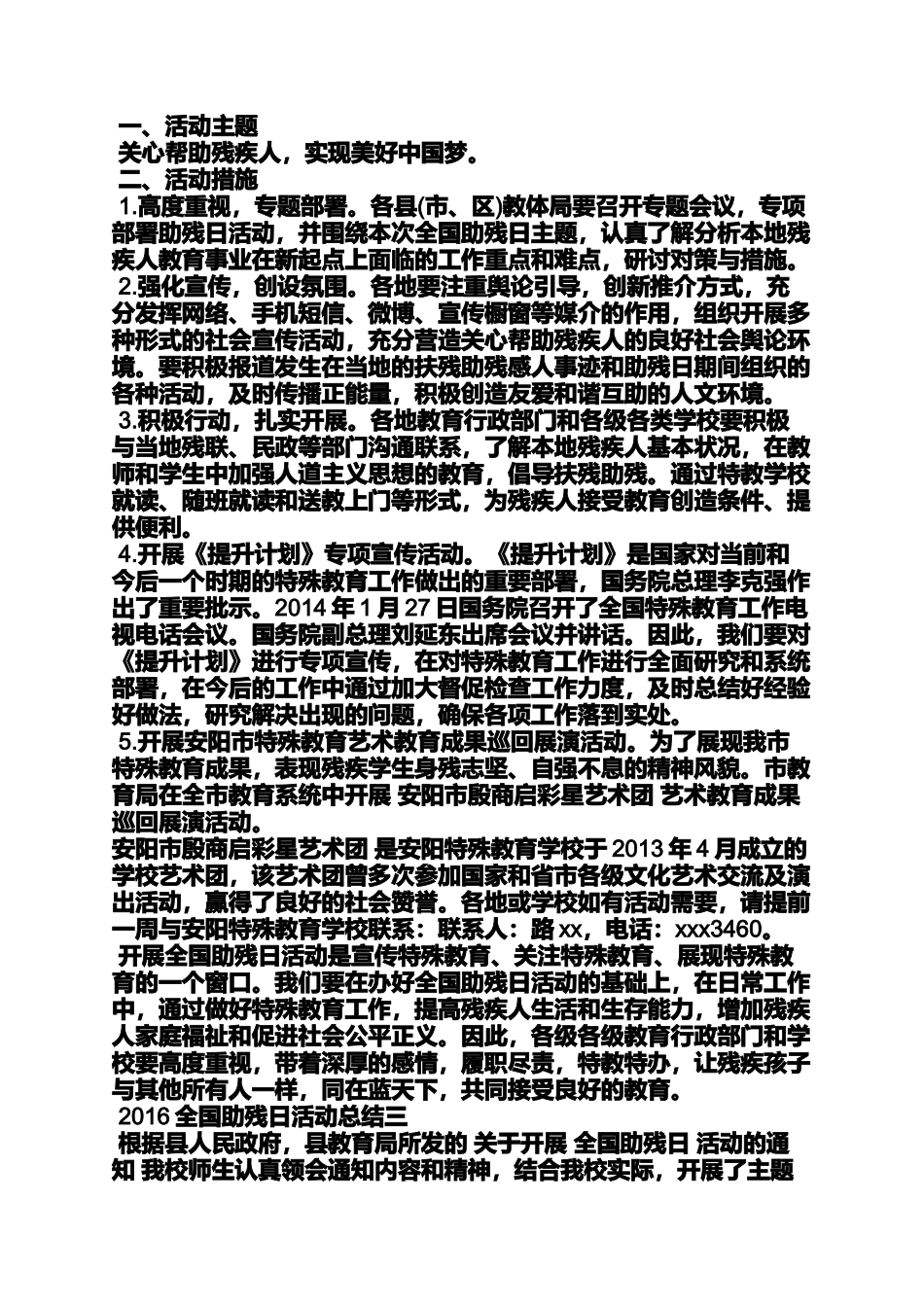 一、活动主题

关心帮助残疾人，实现美好中国梦。

二、活动措施

1.高度重视，专题部署。各县(市、区)教体局要召开专题会议，专项部署助残日活动，并围绕本次全国助残日主题，认真了解分析本地残疾人教育事业在新起点上面临的工作重点和难点，研讨对策与措施。

2.强化宣传，创设氛围。各地要注重舆论引导，创新推介方式，充分发挥网络、手机短信、微博、宣传橱窗等媒介的作用，组织开展多种形式的社会宣传活动，充分营造关心帮助残疾人的良好社会舆论环境。要积极报道发生在当地的扶残助残感人事迹和助残日期间组织的各种活动，及时传播正能量，积极创造友爱和谐互助的人文环境。

3.积极行动，扎实开展。各地教育行政部门和各级各类学校要积极与当地残联、民政等部门沟通联系，了解本地残疾人基本状况，在教师和学生中加强人道主义思想的教育，倡导扶残助残。通过特教学校就读、随班就读和送教上门等形式，为残疾人接受教育创造条件、提供便利。

4.开展《提升计划》专项宣传活动。《提升计划》是国家对当前和今后一个时期的特殊教育工作做出的重要部署，国务院总理李克强作出了重要批示。2014年1月27日国务院召开了全国特殊教育工作电视电话会议。国务院副总理刘延东出席会议并讲话。因此，我们要对《提升计划》进行专项宣传，在对特殊教育工作进行全面研究和系统部署，在今后的工作中通过加大督促检查工作力度，及时总结好经验好做法，研究解决出现的问题，确保各项工作落到实处。

5.开展安阳市特殊教育艺术教育成果巡回展演活动。为了展现我市特殊教育成果，表现残疾学生身残志坚、自强不息的精神风貌。市教育局在全市教育系统中开展 安阳市殷商启彩星艺术团 艺术教育成果巡回展演活动。

安阳市殷商启彩星艺术团 是安阳特殊教育学校于2013年4月成立的学校艺术团，该艺术团曾多次参加国家和省市各级文化艺术交流及演出活动，赢得了良好的社会赞誉。各地或学校如有活动需要，请提前一周与安阳特殊教育学校联系：联系人：路xx，电话：xxx3460。

开展全国助残日活动是宣传特殊教育、关注特殊教育、展现特殊教育的一个窗口。我们要在办好全国助残日活动的基础上，在日常工作中，通过做好特殊教育工作，提高残疾人生活和生存能力，增加残疾人家庭福祉和促进社会公平正义。因此，各级各级教育行政部门和学校要高度重视，带着深厚的感情，履职尽责，特教特办，让残疾孩子与其他所有人一样，同在蓝天下，共同接受良好的教育。

2016全国助残日活动总结三

根据县人民政府，县教育局所发的 关于开展 全国助残日 活动的通知 我校师生认真领会通知内容和精神，结合我校实际，开展了主题